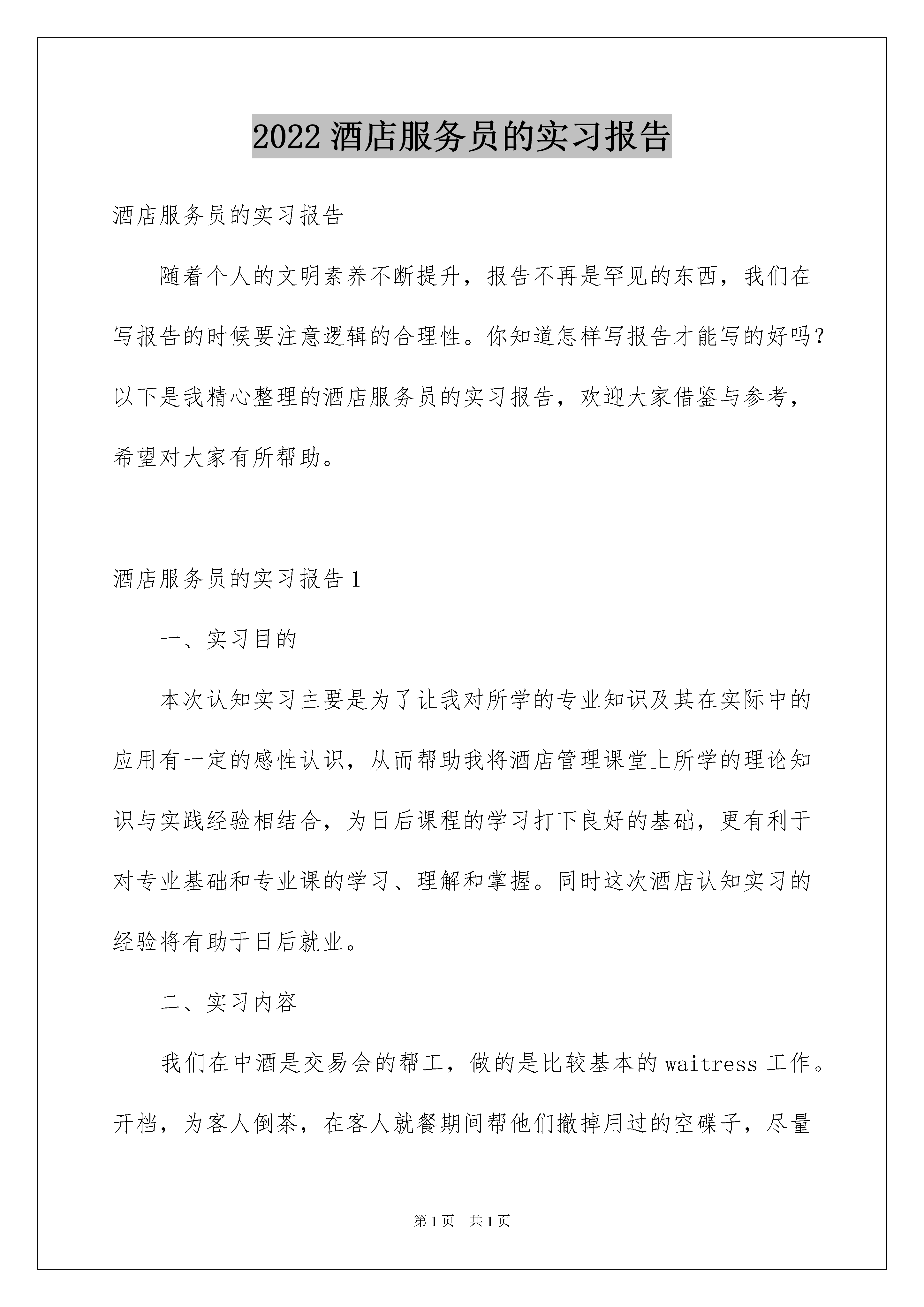 2022 酒店服务员的实习报告

酒店服务员的实习报告

随着个人的文明素养不断提升，报告不再是罕见的东西，我们在写报告的时候要注意逻辑的合理性。你知道怎样写报告才能写的好吗？以下是我精心整理的酒店服务员的实习报告，欢迎大家借鉴与参考，希望对大家有所帮助。

酒店服务员的实习报告 1

一、实习目的

本次认知实习主要是为了让我对所学的专业知识及其在实际中的应用有一定的感性认识，从而帮助我将酒店管理课堂上所学的理论知识与实践经验相结合，为日后课程的学习打下良好的基础，更有利于对专业基础和专业课的学习、理解和掌握。同时这次酒店认知实习的经验将有助于日后就业。

二、实习内容

我们在中酒是交易会的帮工，做的是比较基本的 waitress 工作。开档，为客人倒茶，在客人就餐期间帮他们撤掉用过的空碟子，尽量

第 1 页 共 1 页